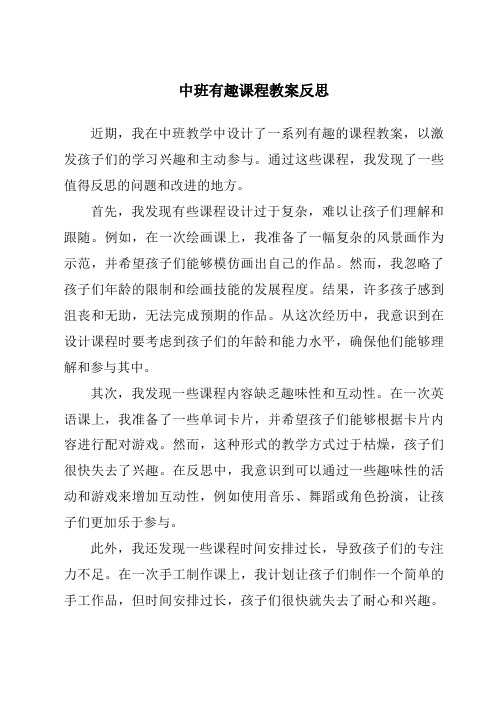 中班有趣课程教案反思

近期，我在中班教学中设计了一系列有趣的课程教案，以激发孩子们的学习兴趣和主动参与。通过这些课程，我发现了一些值得反思的问题和改进的地方。

首先，我发现有些课程设计过于复杂，难以让孩子们理解和跟随。例如，在一次绘画课上，我准备了一幅复杂的风景画作为示范，并希望孩子们能够模仿画出自己的作品。然而，我忽略了孩子们年龄的限制和绘画技能的发展程度。结果，许多孩子感到沮丧和无助，无法完成预期的作品。从这次经历中，我意识到在设计课程时要考虑到孩子们的年龄和能力水平，确保他们能够理解和参与其中。

其次，我发现一些课程内容缺乏趣味性和互动性。在一次英语课上，我准备了一些单词卡片，并希望孩子们能够根据卡片内容进行配对游戏。然而，这种形式的教学方式过于枯燥，孩子们很快失去了兴趣。在反思中，我意识到可以通过一些趣味性的活动和游戏来增加互动性，例如使用音乐、舞蹈或角色扮演，让孩子们更加乐于参与。

此外，我还发现一些课程时间安排过长，导致孩子们的专注力不足。在一次手工制作课上，我计划让孩子们制作一个简单的手工作品，但时间安排过长，孩子们很快就失去了耐心和兴趣。